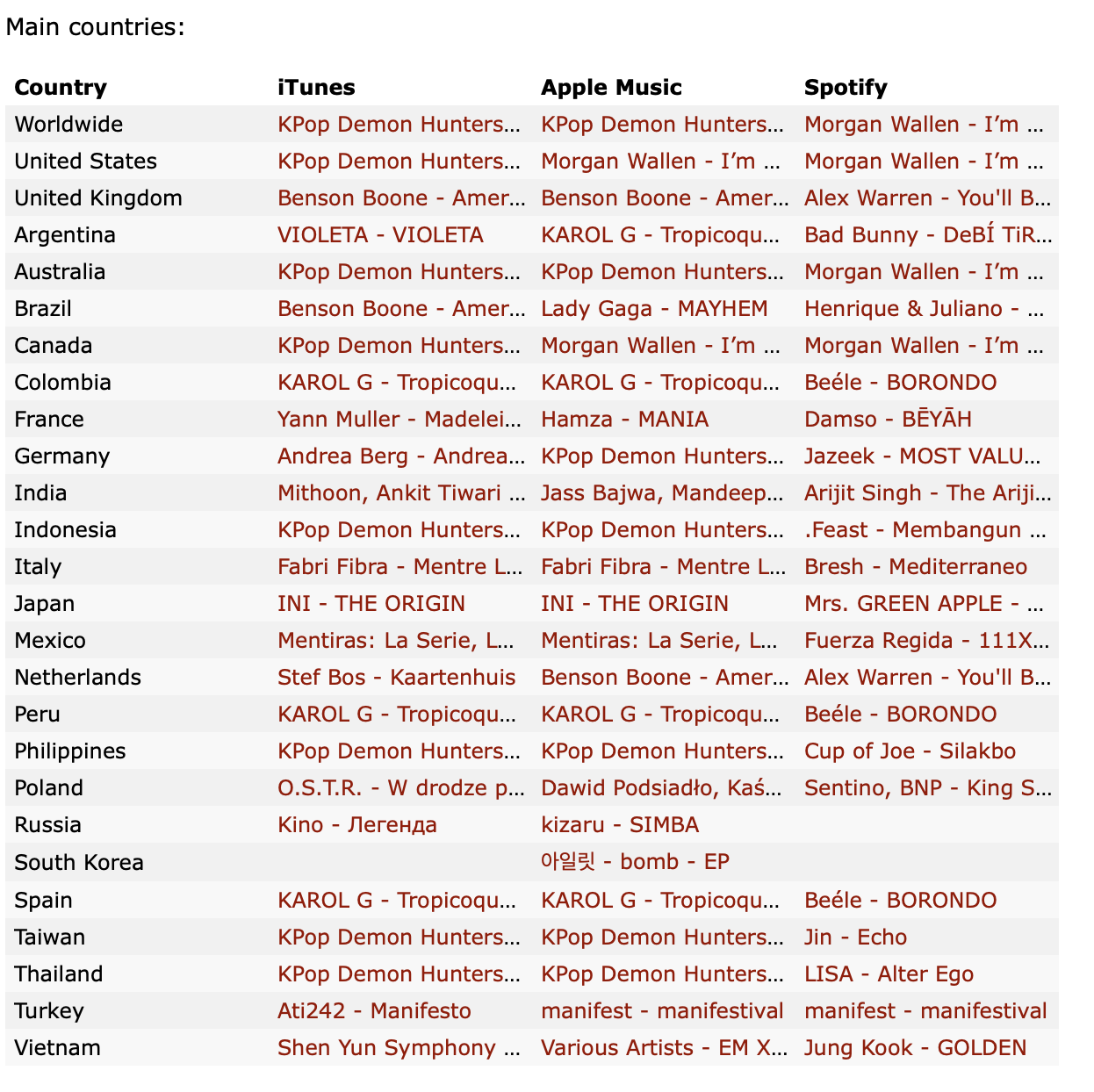 Main countries:

| Country | iTunes | Apple Music | Spotify |
|---|---|---|---|
| Worldwide | KPop Demon Hunters… | KPop Demon Hunters… | Morgan Wallen - I'm … |
| United States | KPop Demon Hunters… | Morgan Wallen - I'm … | Morgan Wallen - I'm … |
| United Kingdom | Benson Boone - Amer… | Benson Boone - Amer… | Alex Warren - You'll B… |
| Argentina | VIOLETA - VIOLETA | KAROL G - Tropicoqu… | Bad Bunny - DeBÍ TiR… |
| Australia | KPop Demon Hunters… | KPop Demon Hunters… | Morgan Wallen - I'm … |
| Brazil | Benson Boone - Amer… | Lady Gaga - MAYHEM | Henrique & Juliano - … |
| Canada | KPop Demon Hunters… | Morgan Wallen - I'm … | Morgan Wallen - I'm … |
| Colombia | KAROL G - Tropicoqu… | KAROL G - Tropicoqu… | Beéle - BORONDO |
| France | Yann Muller - Madelei… | Hamza - MANIA | Damso - BĒYĀH |
| Germany | Andrea Berg - Andrea… | KPop Demon Hunters… | Jazeek - MOST VALU… |
| India | Mithoon, Ankit Tiwari … | Jass Bajwa, Mandeep… | Arijit Singh - The Ariji… |
| Indonesia | KPop Demon Hunters… | KPop Demon Hunters… | .Feast - Membangun … |
| Italy | Fabri Fibra - Mentre L… | Fabri Fibra - Mentre L… | Bresh - Mediterraneo |
| Japan | INI - THE ORIGIN | INI - THE ORIGIN | Mrs. GREEN APPLE - … |
| Mexico | Mentiras: La Serie, L… | Mentiras: La Serie, L… | Fuerza Regida - 111X… |
| Netherlands | Stef Bos - Kaartenhuis | Benson Boone - Amer… | Alex Warren - You'll B… |
| Peru | KAROL G - Tropicoqu… | KAROL G - Tropicoqu… | Beéle - BORONDO |
| Philippines | KPop Demon Hunters… | KPop Demon Hunters… | Cup of Joe - Silakbo |
| Poland | O.S.T.R. - W drodze p… | Dawid Podsiadło, Kaś… | Sentino, BNP - King S… |
| Russia | Kino - Легенда | kizaru - SIMBA | |
| South Korea | | 아일릿 - bomb - EP | |
| Spain | KAROL G - Tropicoqu… | KAROL G - Tropicoqu… | Beéle - BORONDO |
| Taiwan | KPop Demon Hunters… | KPop Demon Hunters… | Jin - Echo |
| Thailand | KPop Demon Hunters… | KPop Demon Hunters… | LISA - Alter Ego |
| Turkey | Ati242 - Manifesto | manifest - manifestival | manifest - manifestival |
| Vietnam | Shen Yun Symphony … | Various Artists - EM X… | Jung Kook - GOLDEN |